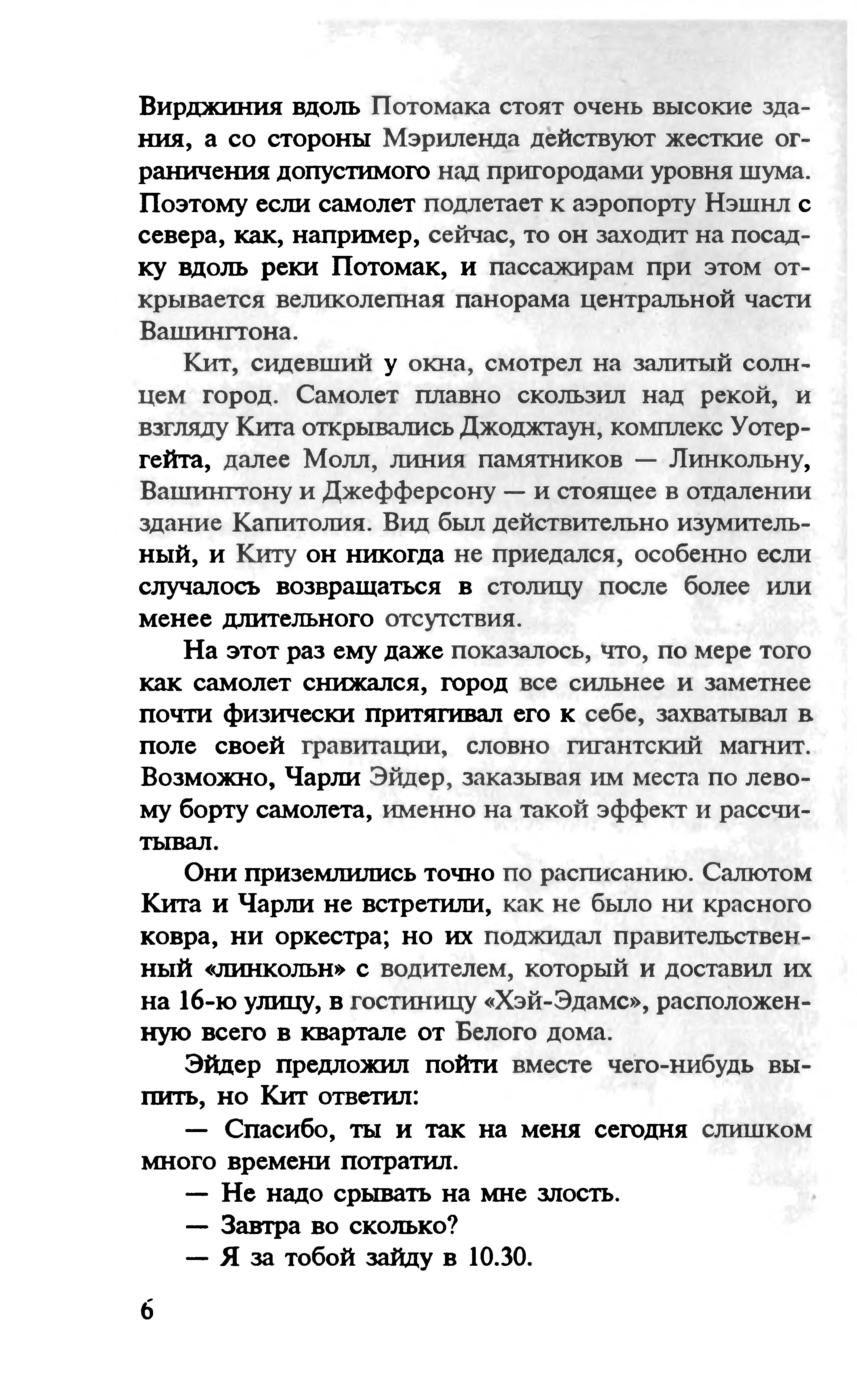 Вирджиния вдоль Потомака стоят очень высокие здания, а со стороны Мэриленда действуют жесткие ограничения допустимого над пригородами уровня шума. Поэтому если самолет подлетает к аэропорту Нэшнл с севера, как, например, сейчас, то он заходит на посадку вдоль реки Потомак, и пассажирам при этом открывается великолепная панорама центральной части Вашингтона.

Кит, сидевший у окна, смотрел на залитый солнцем город. Самолет плавно скользил над рекой, и взгляду Кита открывались Джоджтаун, комплекс Уотергейта, далее Молл, линия памятников — Линкольну, Вашингтону и Джефферсону — и стоящее в отдалении здание Капитолия. Вид был действительно изумительный, и Киту он никогда не приедался, особенно если случалось возвращаться в столицу после более или менее длительного отсутствия.

На этот раз ему даже показалось, что, по мере того как самолет снижался, город все сильнее и заметнее почти физически притягивал его к себе, захватывал в поле своей гравитации, словно гигантский магнит. Возможно, Чарли Эйдер, заказывая им места по левому борту самолета, именно на такой эффект и рассчитывал.

Они приземлились точно по расписанию. Салютом Кита и Чарли не встретили, как не было ни красного ковра, ни оркестра; но их поджидал правительственный «линкольн» с водителем, который и доставил их на 16-ю улицу, в гостиницу «Хэй-Эдамс», расположенную всего в квартале от Белого дома.

Эйдер предложил пойти вместе чего-нибудь выпить, но Кит ответил:

— Спасибо, ты и так на меня сегодня слишком много времени потратил.

— Не надо срывать на мне злость.

— Завтра во сколько?

— Я за тобой зайду в 10.30.

6